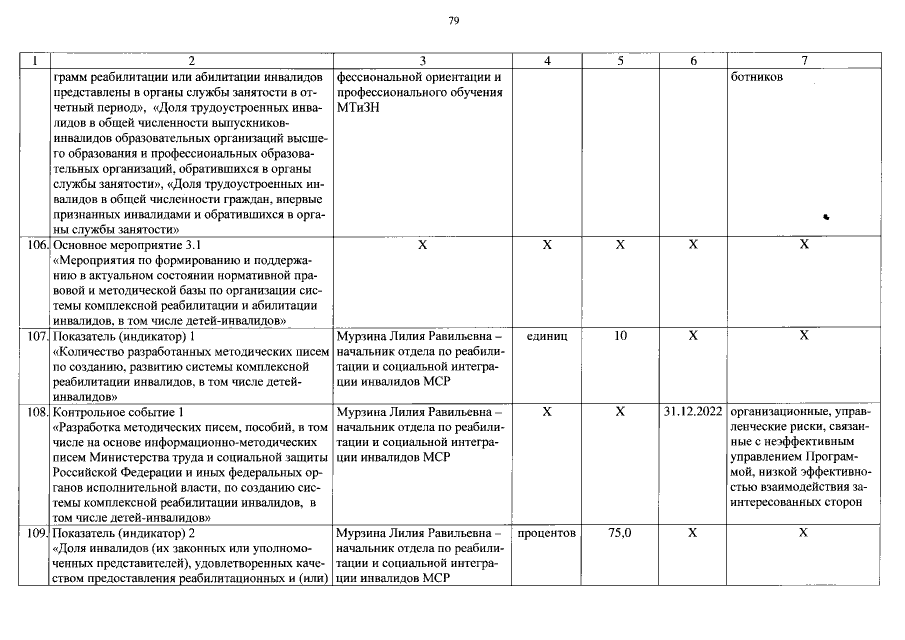 79

| 1 | 2 | 3 | 4 | 5 | 6 | 7 |
|---|---|---|---|---|---|---|
| | грамм реабилитации или абилитации инвалидов представлены в органы службы занятости в отчетный период», «Доля трудоустроенных инвалидов в общей численности выпускников-инвалидов образовательных организаций высшего образования и профессиональных образовательных организаций, обратившихся в органы службы занятости», «Доля трудоустроенных инвалидов в общей численности граждан, впервые признанных инвалидами и обратившихся в органы службы занятости» | фессиональной ориентации и профессионального обучения МТиЗН | | | | ботников |
| 106. | Основное мероприятие 3.1 «Мероприятия по формированию и поддержанию в актуальном состоянии нормативной правовой и методической базы по организации системы комплексной реабилитации и абилитации инвалидов, в том числе детей-инвалидов» | X | X | X | X | X |
| 107. | Показатель (индикатор) 1 «Количество разработанных методических писем по созданию, развитию системы комплексной реабилитации инвалидов, в том числе детей-инвалидов» | Мурзина Лилия Равильевна – начальник отдела по реабилитации и социальной интеграции инвалидов МСР | единиц | 10 | X | X |
| 108. | Контрольное событие 1 «Разработка методических писем, пособий, в том числе на основе информационно-методических писем Министерства труда и социальной защиты Российской Федерации и иных федеральных органов исполнительной власти, по созданию системы комплексной реабилитации инвалидов, в том числе детей-инвалидов» | Мурзина Лилия Равильевна – начальник отдела по реабилитации и социальной интеграции инвалидов МСР | X | X | 31.12.2022 | организационные, управленческие риски, связанные с неэффективным управлением Программой, низкой эффективностью взаимодействия заинтересованных сторон |
| 109. | Показатель (индикатор) 2 «Доля инвалидов (их законных или уполномоченных представителей), удовлетворенных качеством предоставления реабилитационных и (или) | Мурзина Лилия Равильевна – начальник отдела по реабилитации и социальной интеграции инвалидов МСР | процентов | 75,0 | X | X |